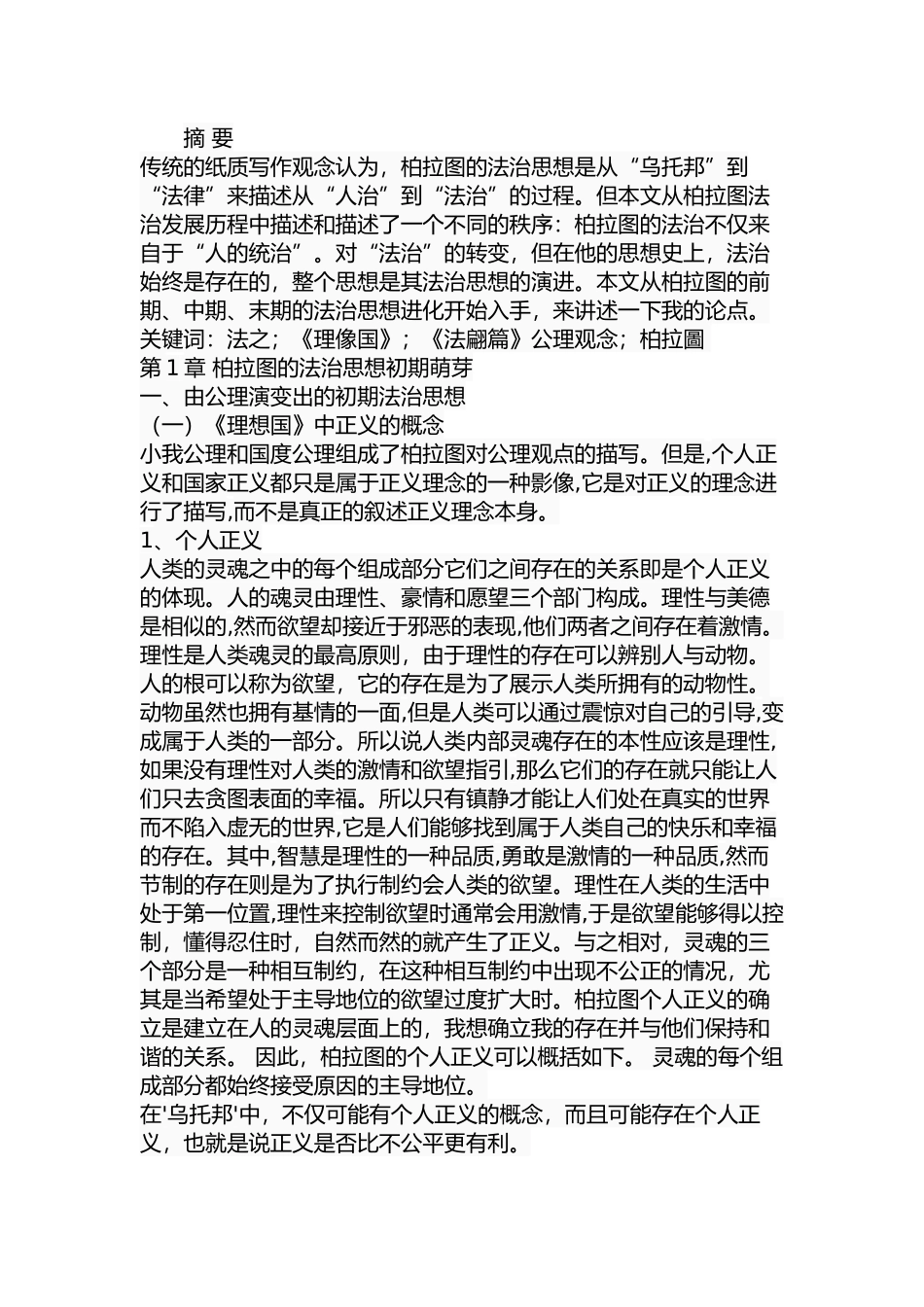 摘 要
传统的纸质写作观念认为，柏拉图的法治思想是从“乌托邦”到“法律”来描述从“人治”到“法治”的过程。但本文从柏拉图法治发展历程中描述和描述了一个不同的秩序：柏拉图的法治不仅来自于“人的统治”。对“法治”的转变，但在他的思想史上，法治始终是存在的，整个思想是其法治思想的演进。本文从柏拉图的前期、中期、末期的法治思想进化开始入手，来讲述一下我的论点。
关键词：法之；《理像国》；《法翩篇》公理观念；柏拉圖
第 1 章 柏拉图的法治思想初期萌芽
一、由公理演变出的初期法治思想
（一）《理想国》中正义的概念
小我公理和国度公理组成了柏拉图对公理观点的描写。但是,个人正义和国家正义都只是属于正义理念的一种影像,它是对正义的理念进行了描写,而不是真正的叙述正义理念本身。
1、个人正义
人类的灵魂之中的每个组成部分它们之间存在的关系即是个人正义的体现。人的魂灵由理性、豪情和愿望三个部门构成。理性与美德是相似的,然而欲望却接近于邪恶的表现,他们两者之间存在着激情。理性是人类魂灵的最高原则，由于理性的存在可以辨别人与动物。人的根可以称为欲望，它的存在是为了展示人类所拥有的动物性。动物虽然也拥有基情的一面,但是人类可以通过震惊对自己的引导,变成属于人类的一部分。所以说人类内部灵魂存在的本性应该是理性,如果没有理性对人类的激情和欲望指引,那么它们的存在就只能让人们只去贪图表面的幸福。所以只有镇静才能让人们处在真实的世界而不陷入虚无的世界,它是人们能够找到属于人类自己的快乐和幸福的存在。其中,智慧是理性的一种品质,勇敢是激情的一种品质,然而节制的存在则是为了执行制约会人类的欲望。理性在人类的生活中处于第一位置,理性来控制欲望时通常会用激情,于是欲望能够得以控制，懂得忍住时，自然而然的就产生了正义。与之相对，灵魂的三个部分是一种相互制约，在这种相互制约中出现不公正的情况，尤其是当希望处于主导地位的欲望过度扩大时。柏拉图个人正义的确立是建立在人的灵魂层面上的，我想确立我的存在并与他们保持和谐的关系。 因此，柏拉图的个人正义可以概括如下。 灵魂的每个组成部分都始终接受原因的主导地位。
在'乌托邦'中，不仅可能有个人正义的概念，而且可能存在个人正义，也就是说正义是否比不公平更有利。